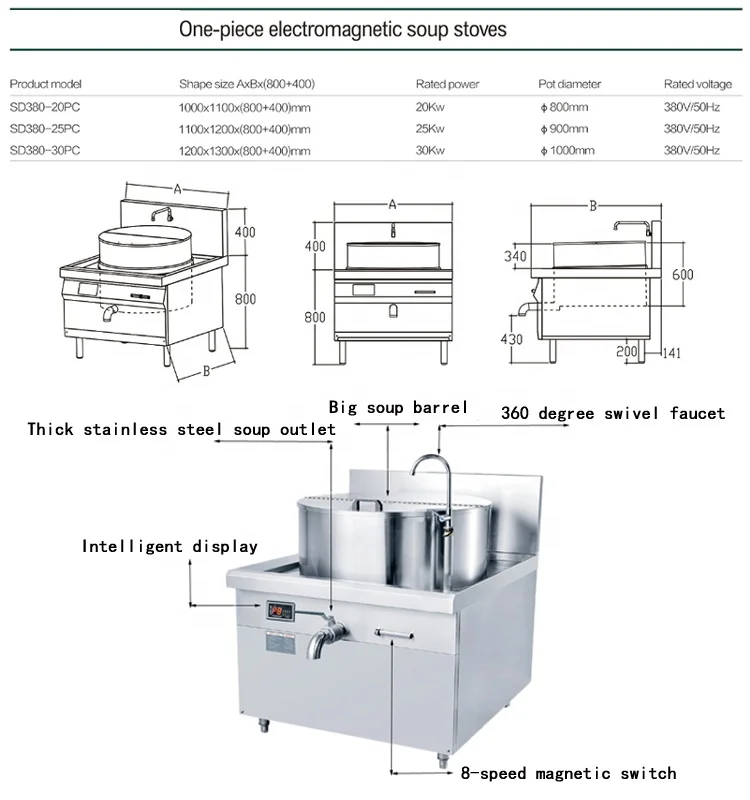 One-piece electromagnetic soup stoves

| Product model | Shape size AxBx(800+400) | Rated power | Pot diameter | Rated voltage |
|---|---|---|---|---|
| SD380-20PC | 1000x1100x(800+400)mm | 20Kw | ϕ 800mm | 380V/50Hz |
| SD380-25PC | 1100x1200x(800+400)mm | 25Kw | ϕ 900mm | 380V/50Hz |
| SD380-30PC | 1200x1300x(800+400)mm | 30Kw | ϕ 1000mm | 380V/50Hz |

A
400
800
B

A
400
800

B
340
600
430
200
141

Big soup barrel
360 degree swivel faucet
Thick stainless steel soup outlet
Intelligent display
8-speed magnetic switch